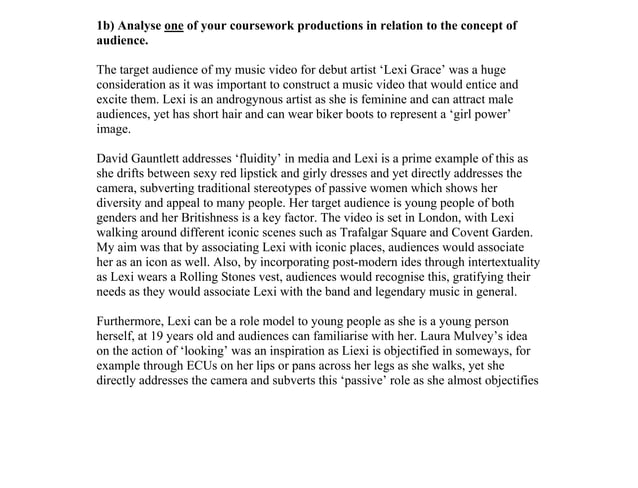 1b) Analyse one of your coursework productions in relation to the concept of audience.

The target audience of my music video for debut artist 'Lexi Grace' was a huge consideration as it was important to construct a music video that would entice and excite them. Lexi is an androgynous artist as she is feminine and can attract male audiences, yet has short hair and can wear biker boots to represent a 'girl power' image.

David Gauntlett addresses 'fluidity' in media and Lexi is a prime example of this as she drifts between sexy red lipstick and girly dresses and yet directly addresses the camera, subverting traditional stereotypes of passive women which shows her diversity and appeal to many people. Her target audience is young people of both genders and her Britishness is a key factor. The video is set in London, with Lexi walking around different iconic scenes such as Trafalgar Square and Covent Garden. My aim was that by associating Lexi with iconic places, audiences would associate her as an icon as well. Also, by incorporating post-modern ides through intertextuality as Lexi wears a Rolling Stones vest, audiences would recognise this, gratifying their needs as they would associate Lexi with the band and legendary music in general.

Furthermore, Lexi can be a role model to young people as she is a young person herself, at 19 years old and audiences can familiarise with her. Laura Mulvey's idea on the action of 'looking' was an inspiration as Liexi is objectified in someways, for example through ECUs on her lips or pans across her legs as she walks, yet she directly addresses the camera and subverts this 'passive' role as she almost objectifies